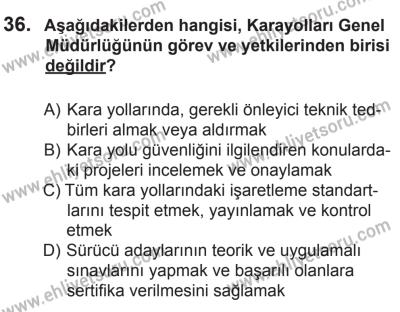 36. Aşağıdakilerden hangisi, Karayolları Genel Müdürlüğünün görev ve yetkilerinden birisi değildir?

A) Kara yollarında, gerekli önleyici teknik tedbirleri almak veya aldırmak
B) Kara yolu güvenliğini ilgilendiren konulardaki projeleri incelemek ve onaylamak
C) Tüm kara yollarındaki işaretleme standartlarını tespit etmek, yayınlamak ve kontrol etmek
D) Sürücü adaylarının teorik ve uygulamalı sınavlarını yapmak ve başarılı olanlara sertifika verilmesini sağlamak

www.ehliyetsoru.com